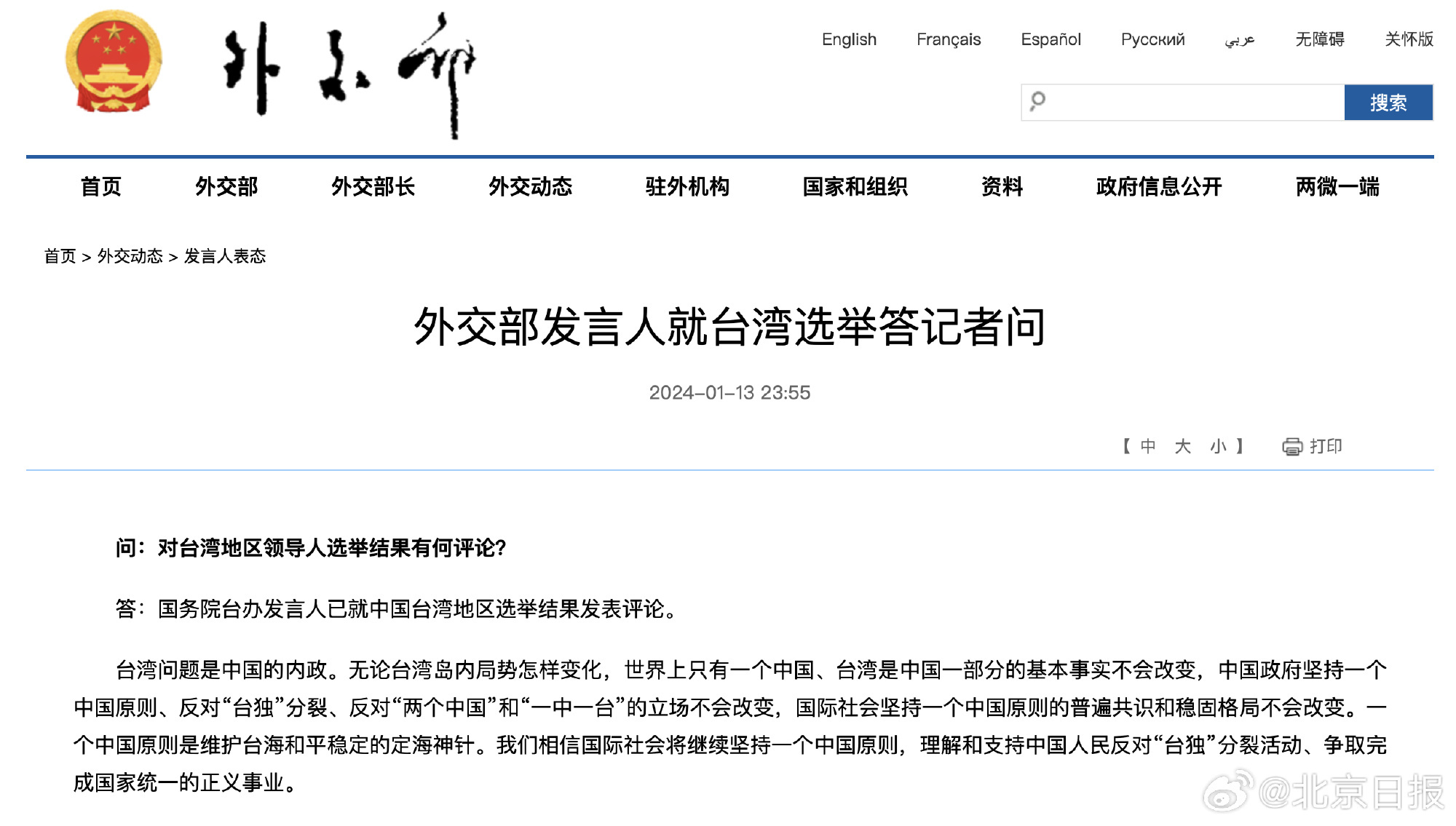 外交部

English Français Español Русский عربي 无障碍 关怀版

搜索

首页 外交部 外交部长 外交动态 驻外机构 国家和组织 资料 政府信息公开 两微一端

首页 > 外交动态 > 发言人表态

外交部发言人就台湾选举答记者问

2024-01-13 23:55

【 中 大 小 】 打印

问：对台湾地区领导人选举结果有何评论？

答：国务院台办发言人已就中国台湾地区选举结果发表评论。

台湾问题是中国的内政。无论台湾岛内局势怎样变化，世界上只有一个中国、台湾是中国一部分的基本事实不会改变，中国政府坚持一个中国原则、反对“台独”分裂、反对“两个中国”和“一中一台”的立场不会改变，国际社会坚持一个中国原则的普遍共识和稳固格局不会改变。一个中国原则是维护台海和平稳定的定海神针。我们相信国际社会将继续坚持一个中国原则，理解和支持中国人民反对“台独”分裂活动、争取完成国家统一的正义事业。

@北京日报